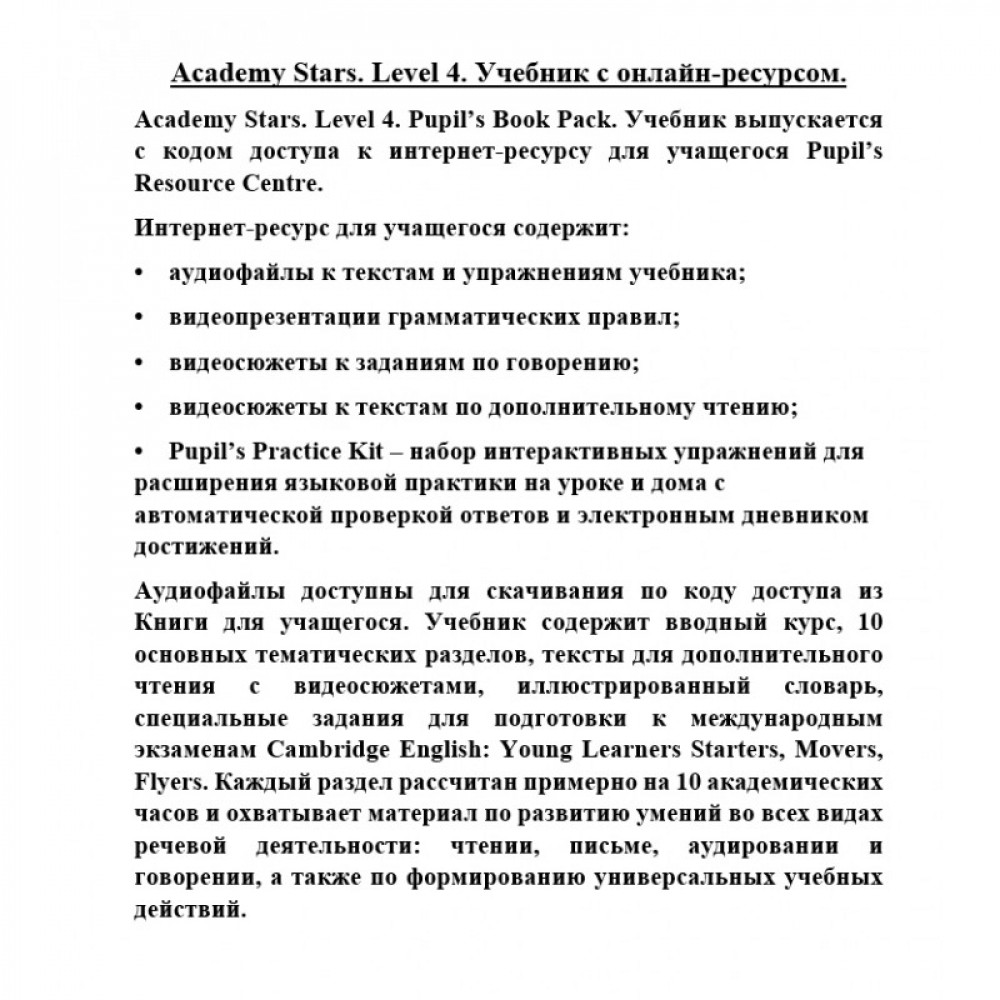 Academy Stars. Level 4. Учебник с онлайн-ресурсом.

Academy Stars. Level 4. Pupil's Book Pack. Учебник выпускается с кодом доступа к интернет-ресурсу для учащегося Pupil's Resource Centre.

Интернет-ресурс для учащегося содержит:

• аудиофайлы к текстам и упражнениям учебника;

• видеопрезентации грамматических правил;

• видеосюжеты к заданиям по говорению;

• видеосюжеты к текстам по дополнительному чтению;

• Pupil's Practice Kit – набор интерактивных упражнений для расширения языковой практики на уроке и дома с автоматической проверкой ответов и электронным дневником достижений.

Аудиофайлы доступны для скачивания по коду доступа из Книги для учащегося. Учебник содержит вводный курс, 10 основных тематических разделов, тексты для дополнительного чтения с видеосюжетами, иллюстрированный словарь, специальные задания для подготовки к международным экзаменам Cambridge English: Young Learners Starters, Movers, Flyers. Каждый раздел рассчитан примерно на 10 академических часов и охватывает материал по развитию умений во всех видах речевой деятельности: чтении, письме, аудировании и говорении, а также по формированию универсальных учебных действий.